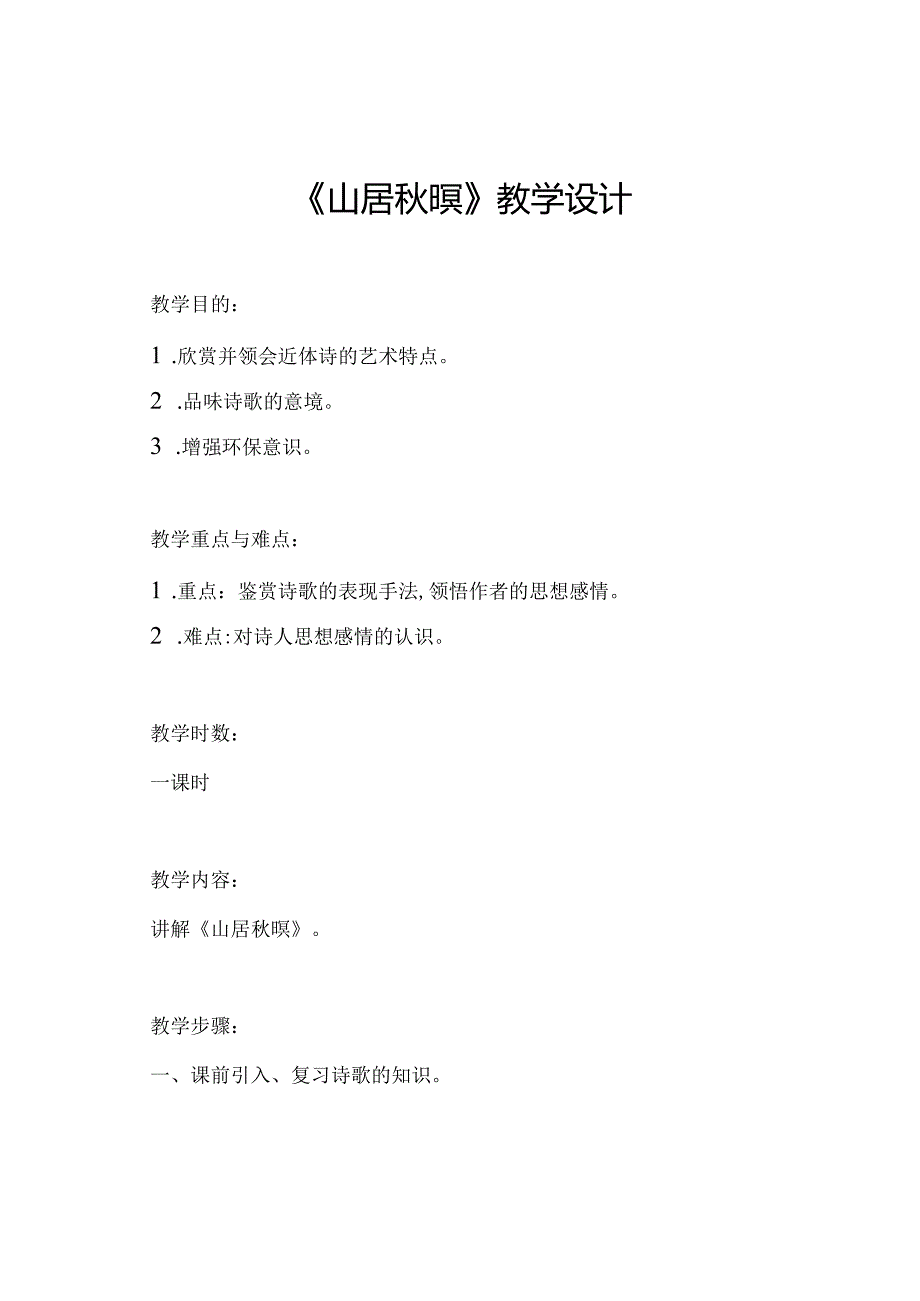 《山居秋暝》教学设计

教学目的：

1 .欣赏并领会近体诗的艺术特点。

2 .品味诗歌的意境。

3 .增强环保意识。

教学重点与难点：

1 .重点：鉴赏诗歌的表现手法，领悟作者的思想感情。

2 .难点：对诗人思想感情的认识。

教学时数：

一课时

教学内容：

讲解《山居秋暝》。

教学步骤：

一、课前引入、复习诗歌的知识。